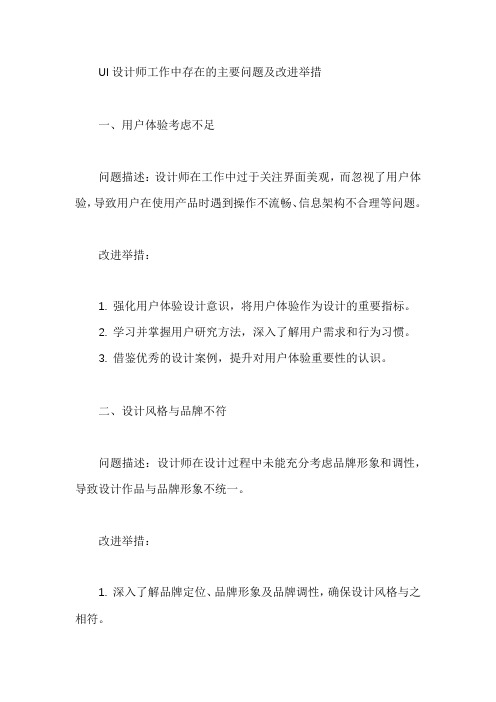 UI 设计师工作中存在的主要问题及改进举措

一、用户体验考虑不足

问题描述：设计师在工作中过于关注界面美观，而忽视了用户体验，导致用户在使用产品时遇到操作不流畅、信息架构不合理等问题。

改进举措：

1. 强化用户体验设计意识，将用户体验作为设计的重要指标。
2. 学习并掌握用户研究方法，深入了解用户需求和行为习惯。
3. 借鉴优秀的设计案例，提升对用户体验重要性的认识。

二、设计风格与品牌不符

问题描述：设计师在设计过程中未能充分考虑品牌形象和调性，导致设计作品与品牌形象不统一。

改进举措：

1. 深入了解品牌定位、品牌形象及品牌调性，确保设计风格与之相符。